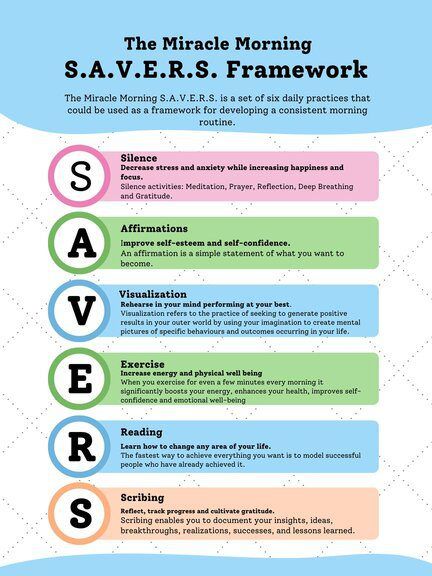 The Miracle Morning
S.A.V.E.R.S. Framework

The Miracle Morning S.A.V.E.R.S. is a set of six daily practices that could be used as a framework for developing a consistent morning routine.

S
Silence
Decrease stress and anxiety while increasing happiness and focus.
Silence activities: Meditation, Prayer, Reflection, Deep Breathing and Gratitude.

A
Affirmations
Improve self-esteem and self-confidence.
An affirmation is a simple statement of what you want to become.

V
Visualization
Rehearse in your mind performing at your best.
Visualization refers to the practice of seeking to generate positive results in your outer world by using your imagination to create mental pictures of specific behaviours and outcomes occurring in your life.

E
Exercise
Increase energy and physical well being
When you exercise for even a few minutes every morning it significantly boosts your energy, enhances your health, improves self-confidence and emotional well-being

R
Reading
Learn how to change any area of your life.
The fastest way to achieve everything you want is to model successful people who have already achieved it.

S
Scribing
Reflect, track progress and cultivate gratitude.
Scribing enables you to document your insights, ideas, breakthroughs, realizations, successes, and lessons learned.